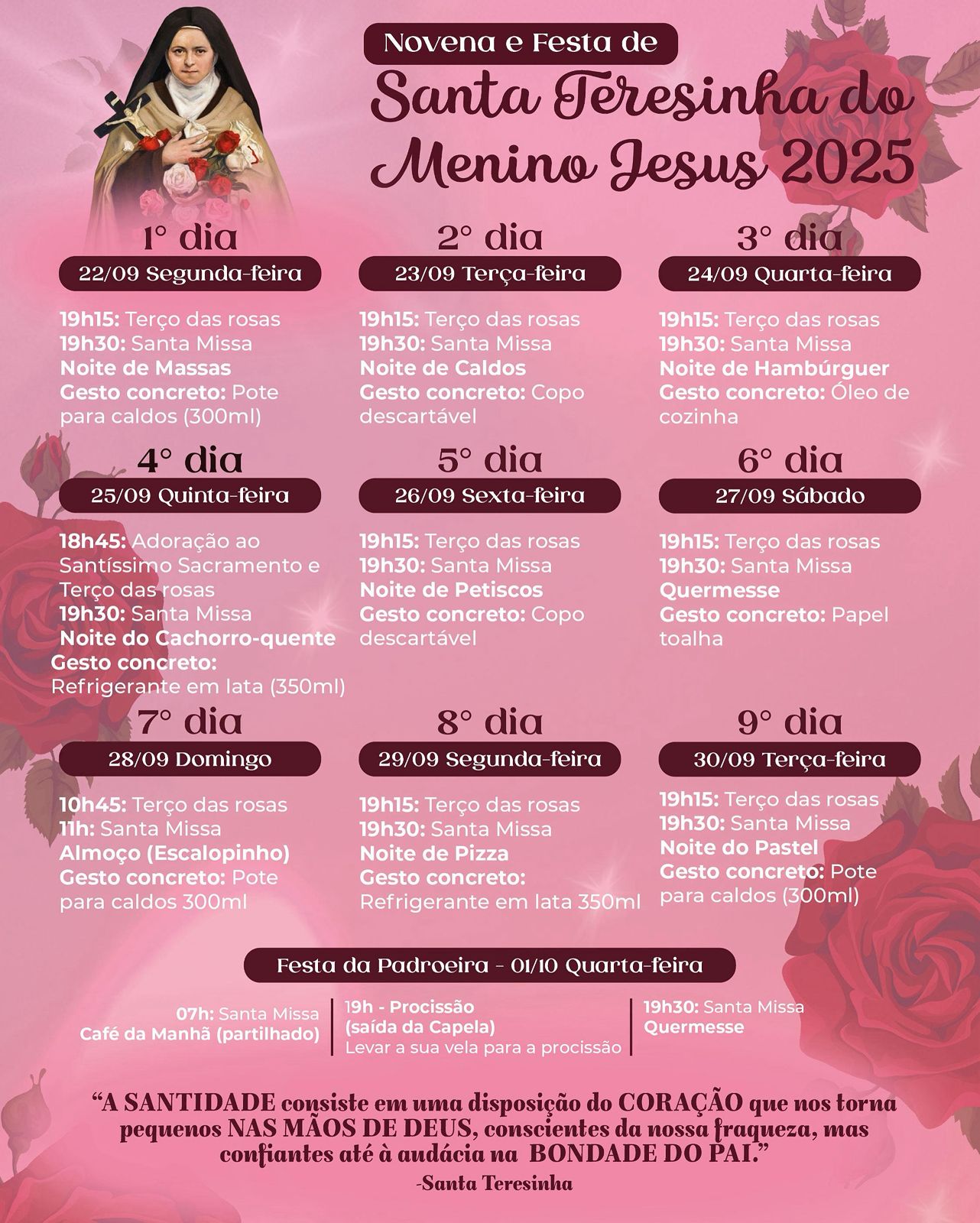 Novena e Festa de

Santa Teresinha do Menino Jesus 2025

1° dia
22/09 Segunda-feira

19h15: Terço das rosas
19h30: Santa Missa
Noite de Massas
Gesto concreto: Pote para caldos (300ml)

2° dia
23/09 Terça-feira

19h15: Terço das rosas
19h30: Santa Missa
Noite de Caldos
Gesto concreto: Copo descartável

3° dia
24/09 Quarta-feira

19h15: Terço das rosas
19h30: Santa Missa
Noite de Hambúrguer
Gesto concreto: Óleo de cozinha

4° dia
25/09 Quinta-feira

18h45: Adoração ao Santíssimo Sacramento e Terço das rosas
19h30: Santa Missa
Noite do Cachorro-quente
Gesto concreto: Refrigerante em lata (350ml)

5° dia
26/09 Sexta-feira

19h15: Terço das rosas
19h30: Santa Missa
Noite de Petiscos
Gesto concreto: Copo descartável

6° dia
27/09 Sábado

19h15: Terço das rosas
19h30: Santa Missa
Quermesse
Gesto concreto: Papel toalha

7° dia
28/09 Domingo

10h45: Terço das rosas
11h: Santa Missa
Almoço (Escalopinho)
Gesto concreto: Pote para caldos 300ml

8° dia
29/09 Segunda-feira

19h15: Terço das rosas
19h30: Santa Missa
Noite de Pizza
Gesto concreto: Refrigerante em lata 350ml

9° dia
30/09 Terça-feira

19h15: Terço das rosas
19h30: Santa Missa
Noite do Pastel
Gesto concreto: Pote para caldos (300ml)

Festa da Padroeira - 01/10 Quarta-feira

07h: Santa Missa
Café da Manhã (partilhado)

19h - Procissão
(saída da Capela)
Levar a sua vela para a procissão

19h30: Santa Missa
Quermesse

"A SANTIDADE consiste em uma disposição do CORAÇÃO que nos torna pequenos NAS MÃOS DE DEUS, conscientes da nossa fraqueza, mas confiantes até à audácia na BONDADE DO PAI."

-Santa Teresinha